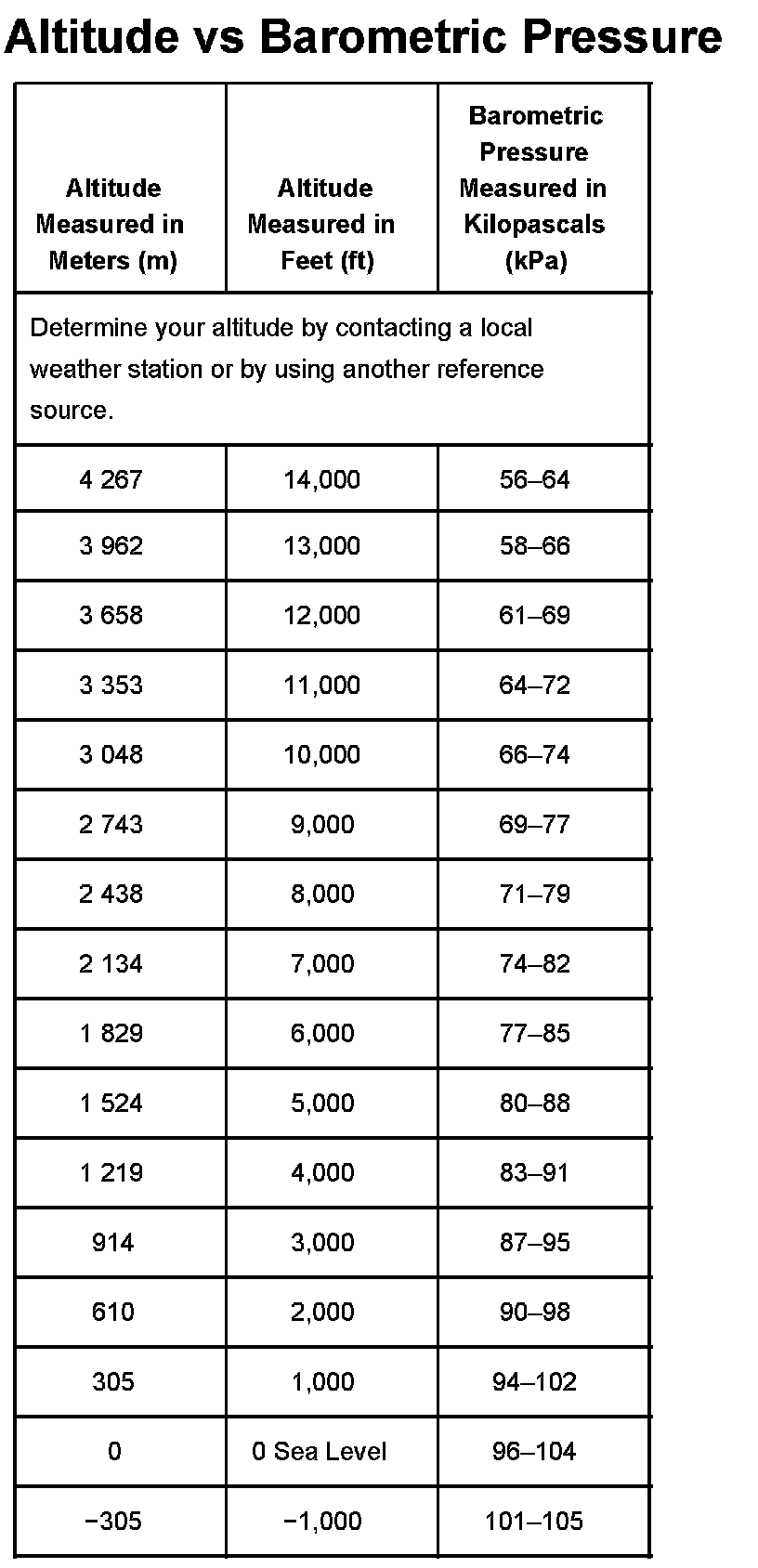 Altitude vs Barometric Pressure

| Altitude Measured in Meters (m) | Altitude Measured in Feet (ft) | Barometric Pressure Measured in Kilopascals (kPa) |
|---|---|---|
| Determine your altitude by contacting a local weather station or by using another reference source. | | |
| 4 267 | 14,000 | 56–64 |
| 3 962 | 13,000 | 58–66 |
| 3 658 | 12,000 | 61–69 |
| 3 353 | 11,000 | 64–72 |
| 3 048 | 10,000 | 66–74 |
| 2 743 | 9,000 | 69–77 |
| 2 438 | 8,000 | 71–79 |
| 2 134 | 7,000 | 74–82 |
| 1 829 | 6,000 | 77–85 |
| 1 524 | 5,000 | 80–88 |
| 1 219 | 4,000 | 83–91 |
| 914 | 3,000 | 87–95 |
| 610 | 2,000 | 90–98 |
| 305 | 1,000 | 94–102 |
| 0 | 0 Sea Level | 96–104 |
| −305 | −1,000 | 101–105 |